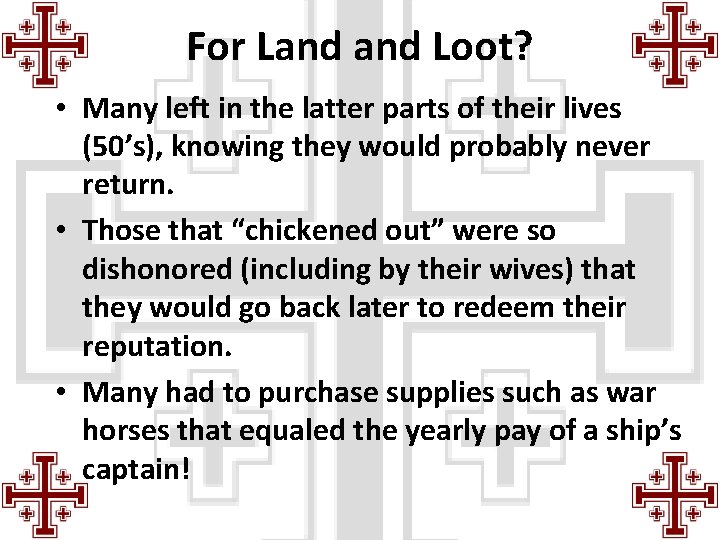 For Land and Loot?

• Many left in the latter parts of their lives (50’s), knowing they would probably never return.

• Those that “chickened out” were so dishonored (including by their wives) that they would go back later to redeem their reputation.

• Many had to purchase supplies such as war horses that equaled the yearly pay of a ship’s captain!